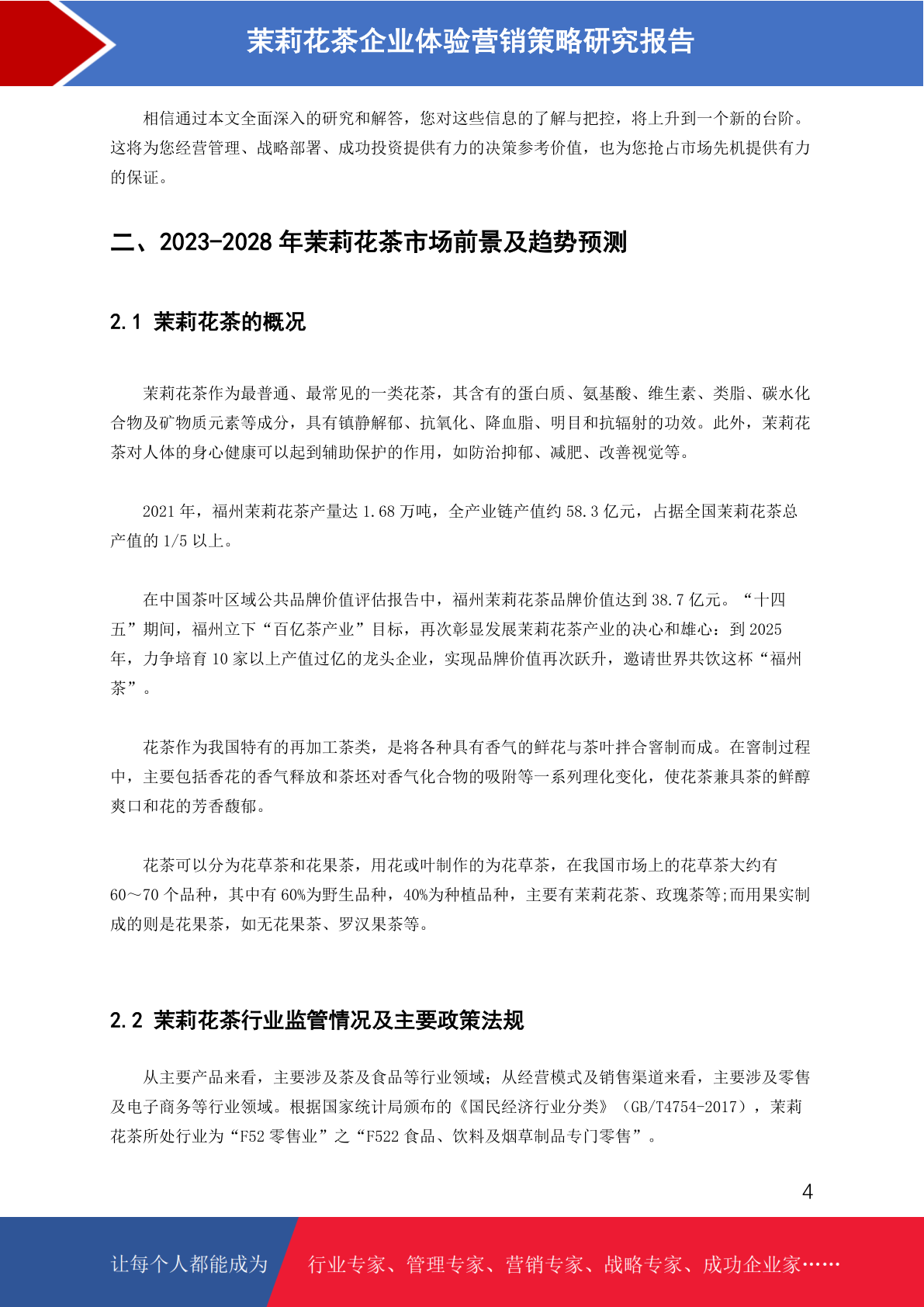 茉莉花茶企业体验营销策略研究报告

相信通过本文全面深入的研究和解答，您对这些信息的了解与把控，将上升到一个新的台阶。这将为您经营管理、战略部署、成功投资提供有力的决策参考价值，也为您抢占市场先机提供有力的保证。

二、2023-2028 年茉莉花茶市场前景及趋势预测

2.1 茉莉花茶的概况

茉莉花茶作为最普通、最常见的一类花茶，其含有的蛋白质、氨基酸、维生素、类脂、碳水化合物及矿物质元素等成分，具有镇静解郁、抗氧化、降血脂、明目和抗辐射的功效。此外，茉莉花茶对人体的身心健康可以起到辅助保护的作用，如防治抑郁、减肥、改善视觉等。

2021 年，福州茉莉花茶产量达 1.68 万吨，全产业链产值约 58.3 亿元，占据全国茉莉花茶总产值的 1/5 以上。

在中国茶叶区域公共品牌价值评估报告中，福州茉莉花茶品牌价值达到 38.7 亿元。“十四五”期间，福州立下“百亿茶产业”目标，再次彰显发展茉莉花茶产业的决心和雄心：到 2025 年，力争培育 10 家以上产值过亿的龙头企业，实现品牌价值再次跃升，邀请世界共饮这杯“福州茶”。

花茶作为我国特有的再加工茶类，是将各种具有香气的鲜花与茶叶拌合窨制而成。在窨制过程中，主要包括香花的香气释放和茶坯对香气化合物的吸附等一系列理化变化，使花茶兼具茶的鲜醇爽口和花的芳香馥郁。

花茶可以分为花草茶和花果茶，用花或叶制作的为花草茶，在我国市场上的花草茶大约有 60～70 个品种，其中有 60%为野生品种，40%为种植品种，主要有茉莉花茶、玫瑰茶等;而用果实制成的则是花果茶，如无花果茶、罗汉果茶等。

2.2 茉莉花茶行业监管情况及主要政策法规

从主要产品来看，主要涉及茶及食品等行业领域；从经营模式及销售渠道来看，主要涉及零售及电子商务等行业领域。根据国家统计局颁布的《国民经济行业分类》（GB/T4754-2017），茉莉花茶所处行业为“F52 零售业”之“F522 食品、饮料及烟草制品专门零售”。

4

让每个人都能成为 行业专家、管理专家、营销专家、战略专家、成功企业家……